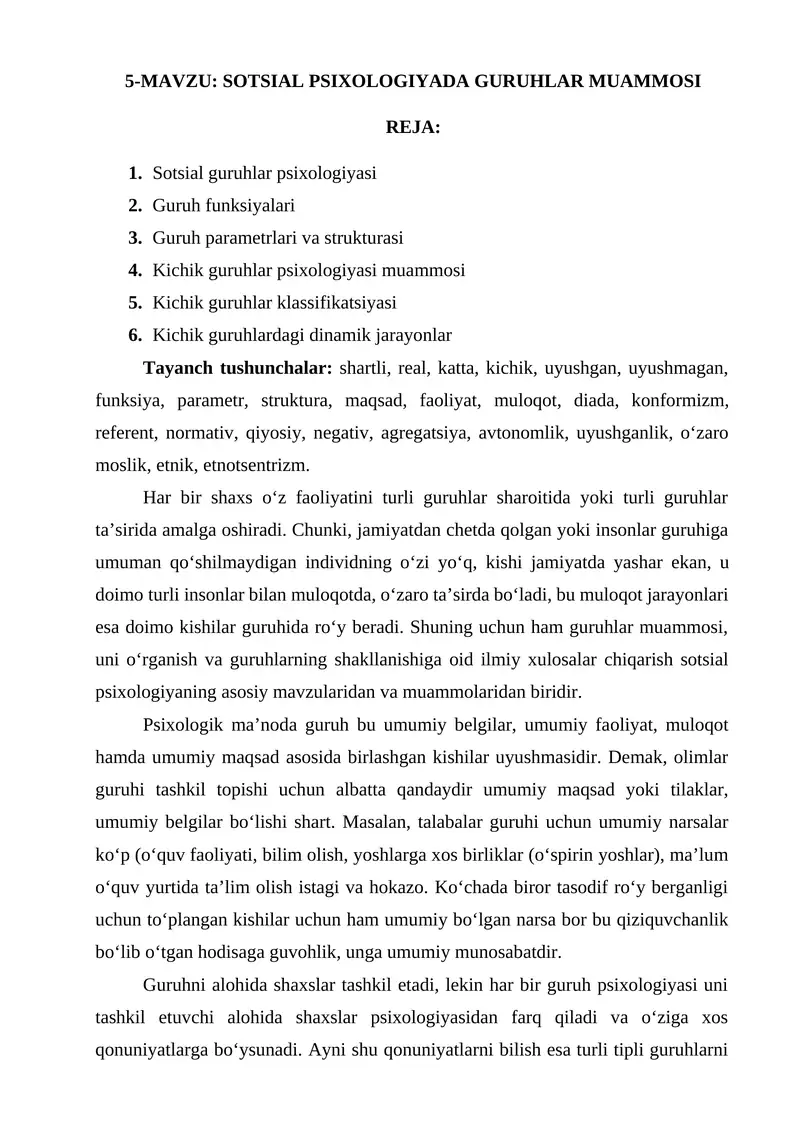 5-MAVZU: SOTSIAL PSIXOLOGIYADA GURUHLAR MUAMMOSI

REJA:

1. Sotsial guruhlar psixologiyasi
2. Guruh funksiyalari
3. Guruh parametrlari va strukturasi
4. Kichik guruhlar psixologiyasi muammosi
5. Kichik guruhlar klassifikatsiyasi
6. Kichik guruhlardagi dinamik jarayonlar

Tayanch tushunchalar: shartli, real, katta, kichik, uyushgan, uyushmagan, funksiya, parametr, struktura, maqsad, faoliyat, muloqot, diada, konformizm, referent, normativ, qiyosiy, negativ, agregatsiya, avtonomlik, uyushganlik, o‘zaro moslik, etnik, etnotsentrizm.

Har bir shaxs o‘z faoliyatini turli guruhlar sharoitida yoki turli guruhlar ta’sirida amalga oshiradi. Chunki, jamiyatdan chetda qolgan yoki insonlar guruhiga umuman qo‘shilmaydigan individning o‘zi yo‘q, kishi jamiyatda yashar ekan, u doimo turli insonlar bilan muloqotda, o‘zaro ta’sirda bo‘ladi, bu muloqot jarayonlari esa doimo kishilar guruhida ro‘y beradi. Shuning uchun ham guruhlar muammosi, uni o‘rganish va guruhlarning shakllanishiga oid ilmiy xulosalar chiqarish sotsial psixologiyaning asosiy mavzularidan va muammolaridan biridir.

Psixologik ma’noda guruh bu umumiy belgilar, umumiy faoliyat, muloqot hamda umumiy maqsad asosida birlashgan kishilar uyushmasidir. Demak, olimlar guruhi tashkil topishi uchun albatta qandaydir umumiy maqsad yoki tilaklar, umumiy belgilar bo‘lishi shart. Masalan, talabalar guruhi uchun umumiy narsalar ko‘p (o‘quv faoliyati, bilim olish, yoshlarga xos birliklar (o‘spirin yoshlar), ma’lum o‘quv yurtida ta’lim olish istagi va hokazo. Ko‘chada biror tasodif ro‘y berganligi uchun to‘plangan kishilar uchun ham umumiy bo‘lgan narsa bor bu qiziquvchanlik bo‘lib o‘tgan hodisaga guvohlik, unga umumiy munosabatdir.

Guruhni alohida shaxslar tashkil etadi, lekin har bir guruh psixologiyasi uni tashkil etuvchi alohida shaxslar psixologiyasidan farq qiladi va o‘ziga xos qonuniyatlarga bo‘ysunadi. Ayni shu qonuniyatlarni bilish esa turli tipli guruhlarni